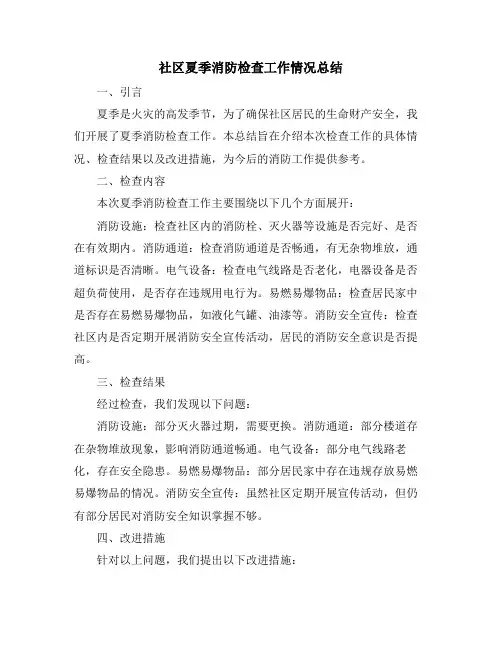 社区夏季消防检查工作情况总结

一、引言

夏季是火灾的高发季节，为了确保社区居民的生命财产安全，我们开展了夏季消防检查工作。本总结旨在介绍本次检查工作的具体情况、检查结果以及改进措施，为今后的消防工作提供参考。

二、检查内容

本次夏季消防检查工作主要围绕以下几个方面展开：

消防设施：检查社区内的消防栓、灭火器等设施是否完好、是否在有效期内。消防通道：检查消防通道是否畅通，有无杂物堆放，通道标识是否清晰。电气设备：检查电气线路是否老化，电器设备是否超负荷使用，是否存在违规用电行为。易燃易爆物品：检查居民家中是否存在易燃易爆物品，如液化气罐、油漆等。消防安全宣传：检查社区内是否定期开展消防安全宣传活动，居民的消防安全意识是否提高。

三、检查结果

经过检查，我们发现以下问题：

消防设施：部分灭火器过期，需要更换。消防通道：部分楼道存在杂物堆放现象，影响消防通道畅通。电气设备：部分电气线路老化，存在安全隐患。易燃易爆物品：部分居民家中存在违规存放易燃易爆物品的情况。消防安全宣传：虽然社区定期开展宣传活动，但仍有部分居民对消防安全知识掌握不够。

四、改进措施

针对以上问题，我们提出以下改进措施：